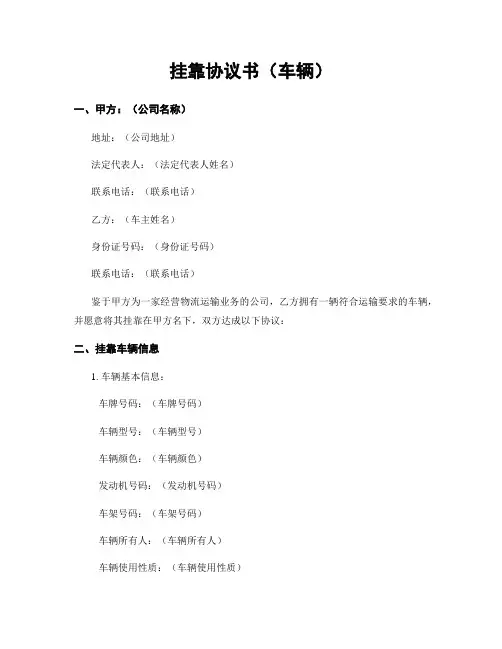 挂靠协议书（车辆）

一、甲方：（公司名称）

地址：（公司地址）

法定代表人：（法定代表人姓名）

联系电话：（联系电话）

乙方：（车主姓名）

身份证号码：（身份证号码）

联系电话：（联系电话）

鉴于甲方为一家经营物流运输业务的公司，乙方拥有一辆符合运输要求的车辆，并愿意将其挂靠在甲方名下，双方达成以下协议：

二、挂靠车辆信息

1. 车辆基本信息：

车牌号码：（车牌号码）

车辆型号：（车辆型号）

车辆颜色：（车辆颜色）

发动机号码：（发动机号码）

车架号码：（车架号码）

车辆所有人：（车辆所有人）

车辆使用性质：（车辆使用性质）